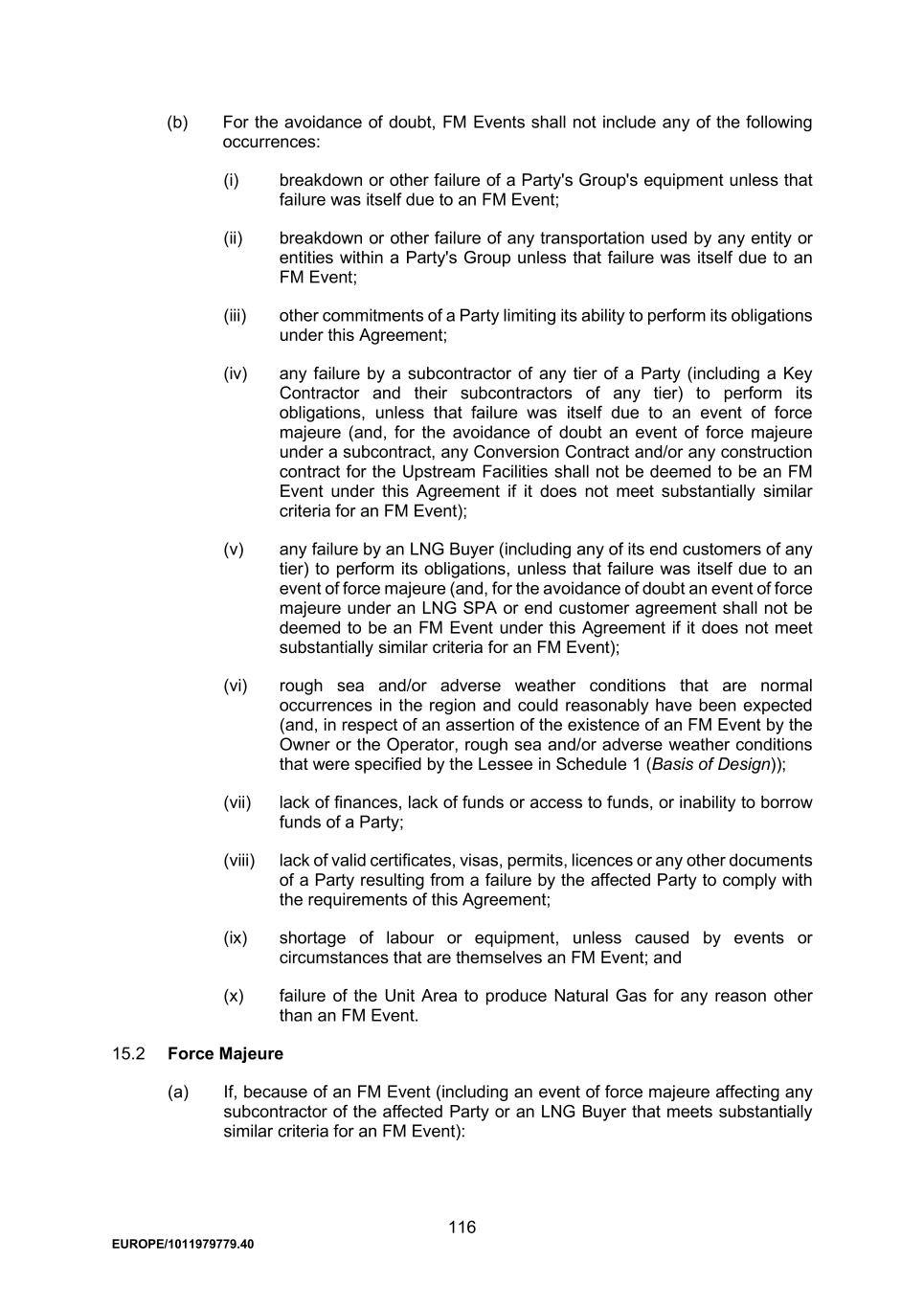 (b) For the avoidance of doubt, FM Events shall not include any of the following occurrences:

(i) breakdown or other failure of a Party's Group's equipment unless that failure was itself due to an FM Event;

(ii) breakdown or other failure of any transportation used by any entity or entities within a Party's Group unless that failure was itself due to an FM Event;

(iii) other commitments of a Party limiting its ability to perform its obligations under this Agreement;

(iv) any failure by a subcontractor of any tier of a Party (including a Key Contractor and their subcontractors of any tier) to perform its obligations, unless that failure was itself due to an event of force majeure (and, for the avoidance of doubt an event of force majeure under a subcontract, any Conversion Contract and/or any construction contract for the Upstream Facilities shall not be deemed to be an FM Event under this Agreement if it does not meet substantially similar criteria for an FM Event);

(v) any failure by an LNG Buyer (including any of its end customers of any tier) to perform its obligations, unless that failure was itself due to an event of force majeure (and, for the avoidance of doubt an event of force majeure under an LNG SPA or end customer agreement shall not be deemed to be an FM Event under this Agreement if it does not meet substantially similar criteria for an FM Event);

(vi) rough sea and/or adverse weather conditions that are normal occurrences in the region and could reasonably have been expected (and, in respect of an assertion of the existence of an FM Event by the Owner or the Operator, rough sea and/or adverse weather conditions that were specified by the Lessee in Schedule 1 (Basis of Design));

(vii) lack of finances, lack of funds or access to funds, or inability to borrow funds of a Party;

(viii) lack of valid certificates, visas, permits, licences or any other documents of a Party resulting from a failure by the affected Party to comply with the requirements of this Agreement;

(ix) shortage of labour or equipment, unless caused by events or circumstances that are themselves an FM Event; and

(x) failure of the Unit Area to produce Natural Gas for any reason other than an FM Event.

15.2 Force Majeure

(a) If, because of an FM Event (including an event of force majeure affecting any subcontractor of the affected Party or an LNG Buyer that meets substantially similar criteria for an FM Event):

116

EUROPE/1011979779.40